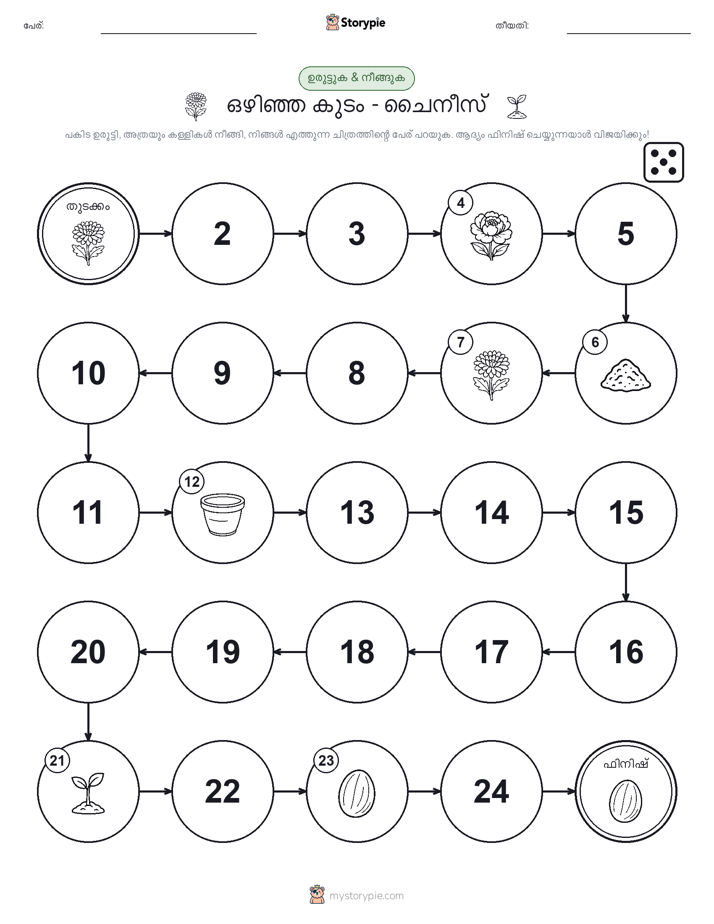 പേര്:

Storypie

തീയതി:

ഉരുട്ടുക & നീങ്ങുക

ഒഴിഞ്ഞ കുടം - ചൈനീസ്

പകിട ഉരുട്ടി, അത്രയും കള്ളികൾ നീങ്ങി, നിങ്ങൾ എത്തുന്ന ചിത്രത്തിന്റെ പേര് പറയുക. ആദ്യം ഫിനിഷ് ചെയ്യുന്നയാൾ വിജയിക്കും!

തുടക്കം

2

3

4

5

6

7

8

9

10

11

12

13

14

15

16

17

18

19

20

21

22

23

24

ഫിനിഷ്

mystorypie.com